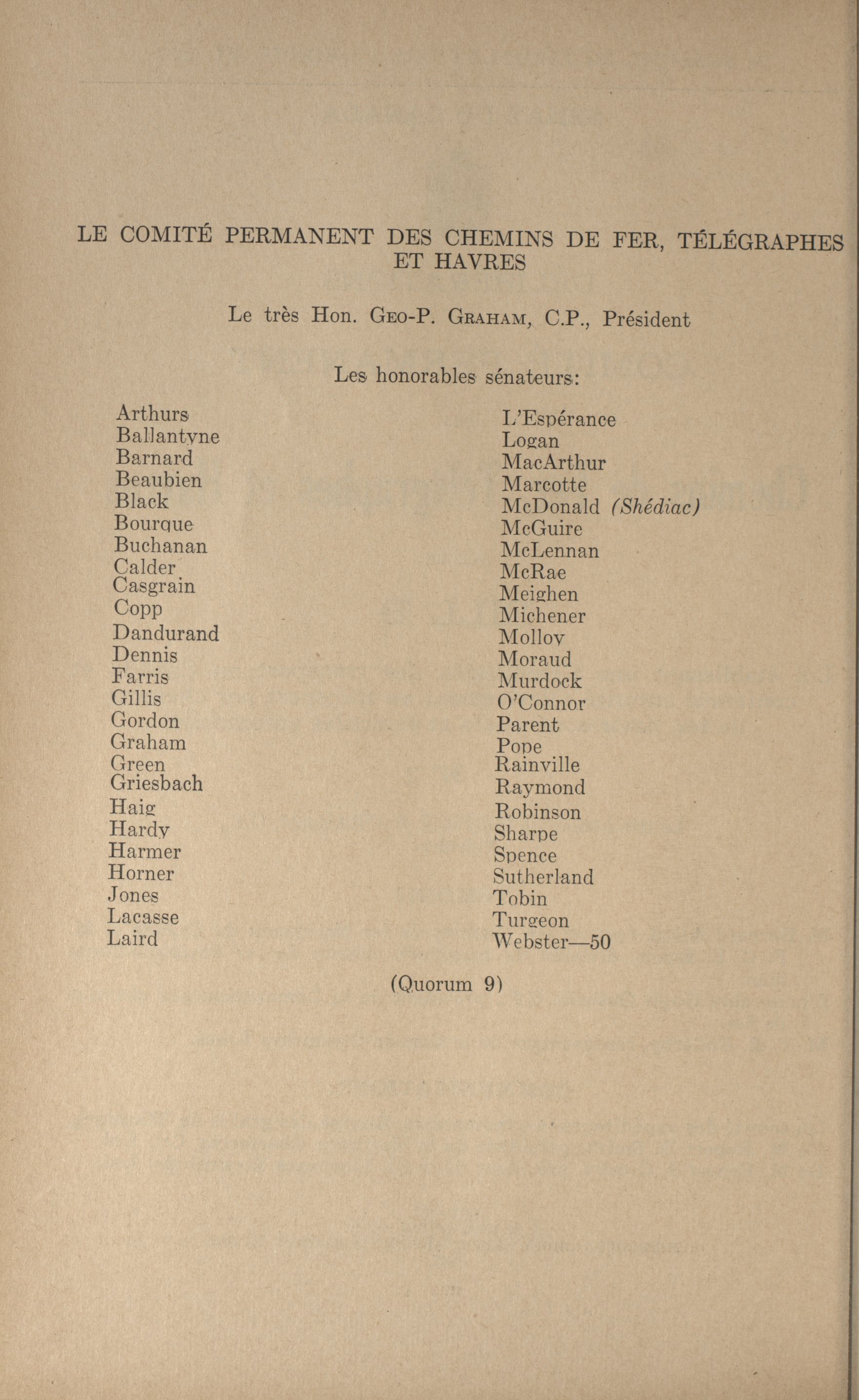 LE COMITÉ PERMANENT DES CHEMINS DE FER, TÉLÉGRAPHES ET HAVRES

Le très Hon. GEO-P. GRAHAM, C.P., Président

Les honorables sénateurs:

Arthurs
Ballantyne
Barnard
Beaubien
Black
Bourque
Buchanan
Calder
Casgrain
Copp
Dandurand
Dennis
Farris
Gillis
Gordon
Graham
Green
Griesbach
Haig
Hardy
Harmer
Horner
Jones
Lacasse
Laird

L'Espérance
Logan
MacArthur
Marcotte
McDonald (Shédiac)
McGuire
McLennan
McRae
Meighen
Michener
Molloy
Moraud
Murdock
O'Connor
Parent
Pope
Rainville
Raymond
Robinson
Sharpe
Spence
Sutherland
Tobin
Turgeon
Webster—50

(Quorum 9)